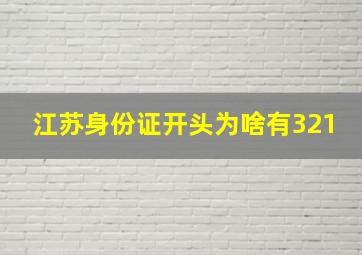 江苏身份证开头为啥有321